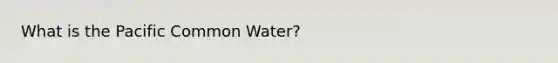 What is the Pacific Common Water?